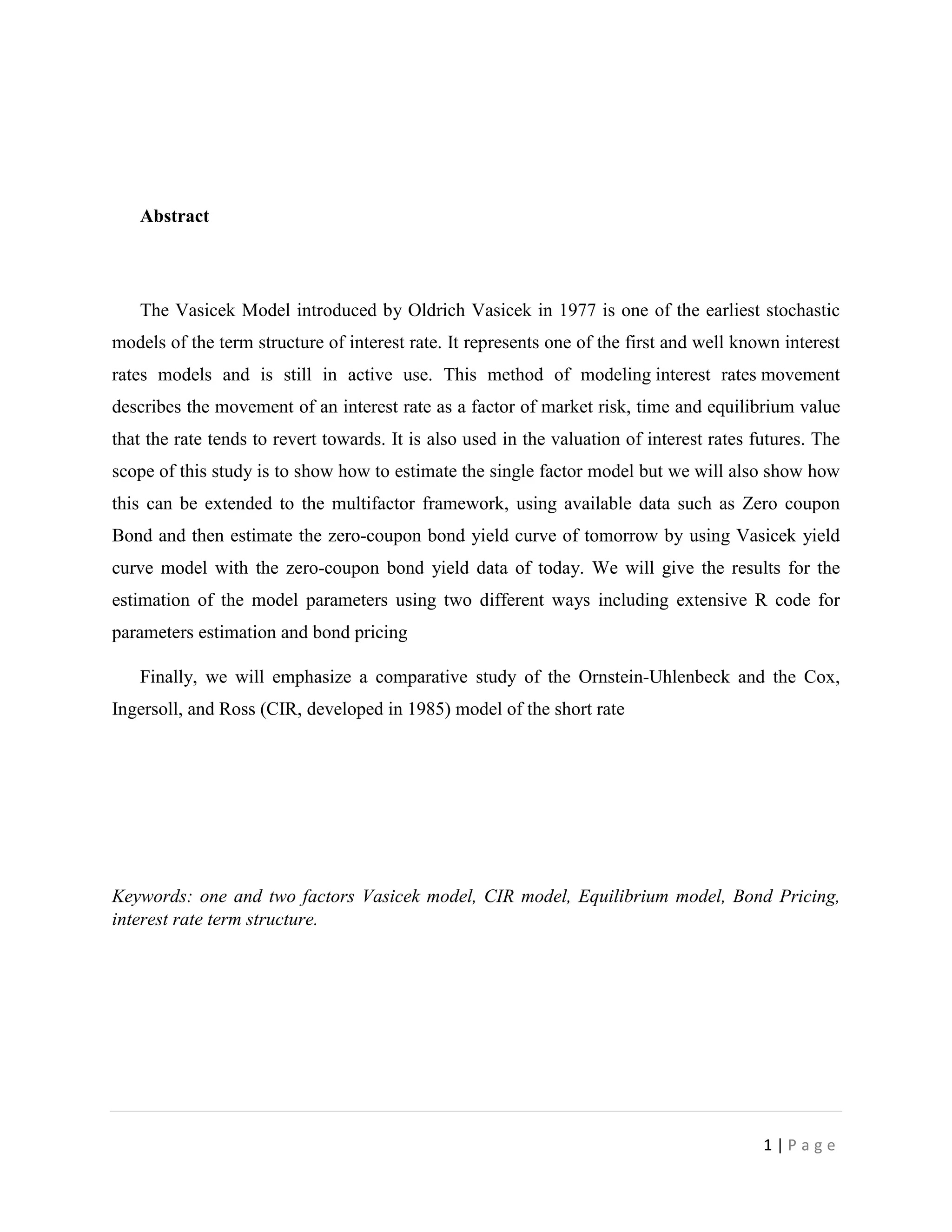 Abstract

The Vasicek Model introduced by Oldrich Vasicek in 1977 is one of the earliest stochastic models of the term structure of interest rate. It represents one of the first and well known interest rates models and is still in active use. This method of modeling interest rates movement describes the movement of an interest rate as a factor of market risk, time and equilibrium value that the rate tends to revert towards. It is also used in the valuation of interest rates futures. The scope of this study is to show how to estimate the single factor model but we will also show how this can be extended to the multifactor framework, using available data such as Zero coupon Bond and then estimate the zero-coupon bond yield curve of tomorrow by using Vasicek yield curve model with the zero-coupon bond yield data of today. We will give the results for the estimation of the model parameters using two different ways including extensive R code for parameters estimation and bond pricing

Finally, we will emphasize a comparative study of the Ornstein-Uhlenbeck and the Cox, Ingersoll, and Ross (CIR, developed in 1985) model of the short rate

Keywords: one and two factors Vasicek model, CIR model, Equilibrium model, Bond Pricing, interest rate term structure.

1 | P a g e